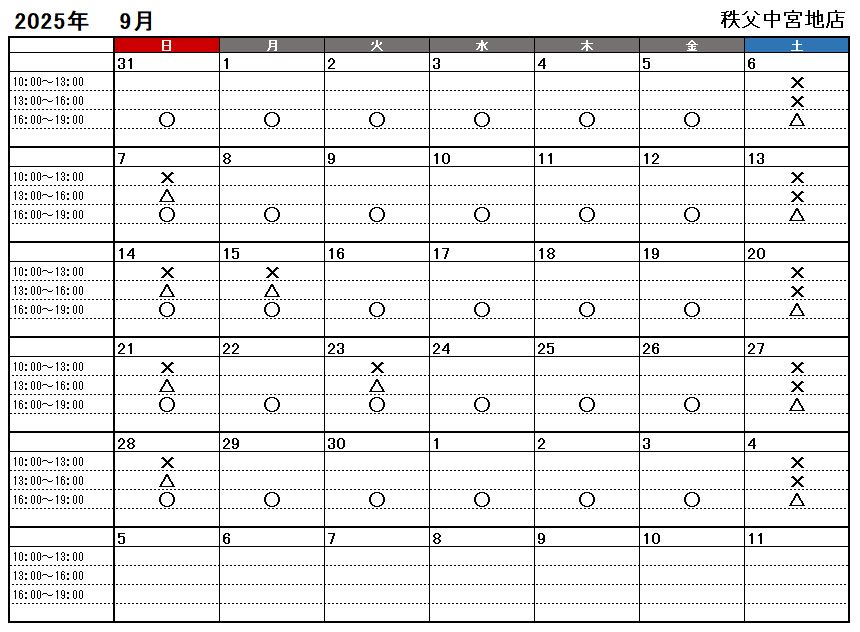 2025年 9月 秩父中宮地店

|  | 日 | 月 | 火 | 水 | 木 | 金 | 土 |
|---|---|---|---|---|---|---|---|
|  | 31 | 1 | 2 | 3 | 4 | 5 | 6 |
| 10:00～13:00 |  |  |  |  |  |  | × |
| 13:00～16:00 |  |  |  |  |  |  | × |
| 16:00～19:00 | ○ | ○ | ○ | ○ | ○ | ○ | △ |
|  | 7 | 8 | 9 | 10 | 11 | 12 | 13 |
| 10:00～13:00 | × |  |  |  |  |  | × |
| 13:00～16:00 | △ |  |  |  |  |  | × |
| 16:00～19:00 | ○ | ○ | ○ | ○ | ○ | ○ | △ |
|  | 14 | 15 | 16 | 17 | 18 | 19 | 20 |
| 10:00～13:00 | × | × |  |  |  |  | × |
| 13:00～16:00 | △ | △ |  |  |  |  | × |
| 16:00～19:00 | ○ | ○ | ○ | ○ | ○ | ○ | △ |
|  | 21 | 22 | 23 | 24 | 25 | 26 | 27 |
| 10:00～13:00 | × |  | × |  |  |  | × |
| 13:00～16:00 | △ |  | △ |  |  |  | × |
| 16:00～19:00 | ○ | ○ | ○ | ○ | ○ | ○ | △ |
|  | 28 | 29 | 30 | 1 | 2 | 3 | 4 |
| 10:00～13:00 | × |  |  |  |  |  | × |
| 13:00～16:00 | △ |  |  |  |  |  | × |
| 16:00～19:00 | ○ | ○ | ○ | ○ | ○ | ○ | △ |
|  | 5 | 6 | 7 | 8 | 9 | 10 | 11 |
| 10:00～13:00 |  |  |  |  |  |  |  |
| 13:00～16:00 |  |  |  |  |  |  |  |
| 16:00～19:00 |  |  |  |  |  |  |  |